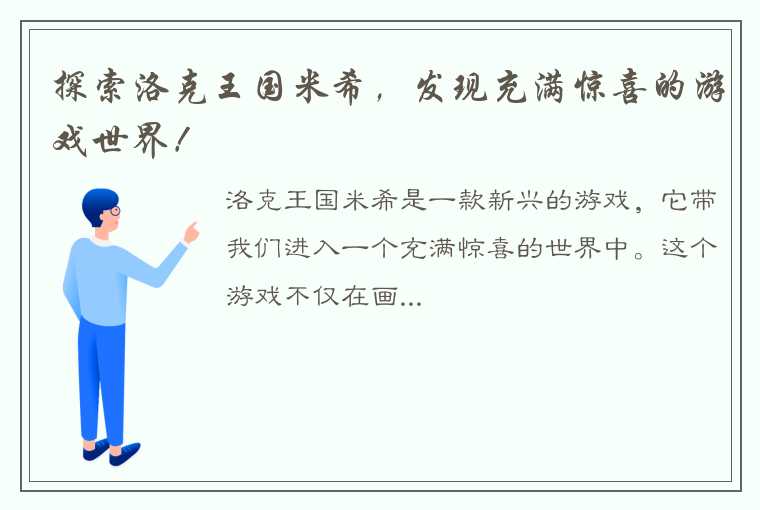 探索洛克王国米希，发现充满惊喜的游戏世界！

洛克王国米希是一款新兴的游戏，它带我们进入一个充满惊喜的世界中。这个游戏不仅在画...